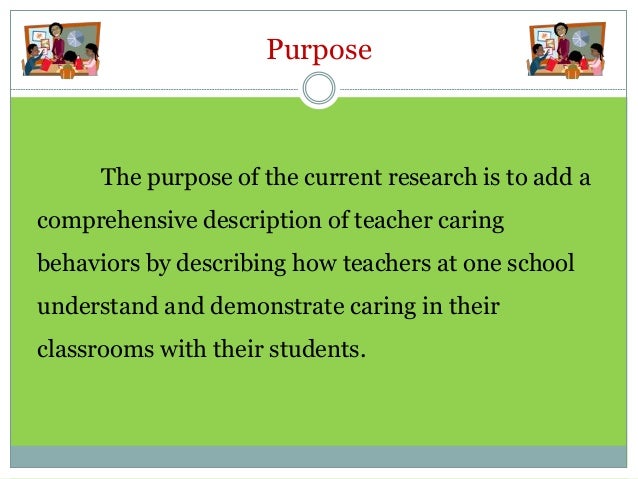 Purpose

The purpose of the current research is to add a comprehensive description of teacher caring behaviors by describing how teachers at one school understand and demonstrate caring in their classrooms with their students.